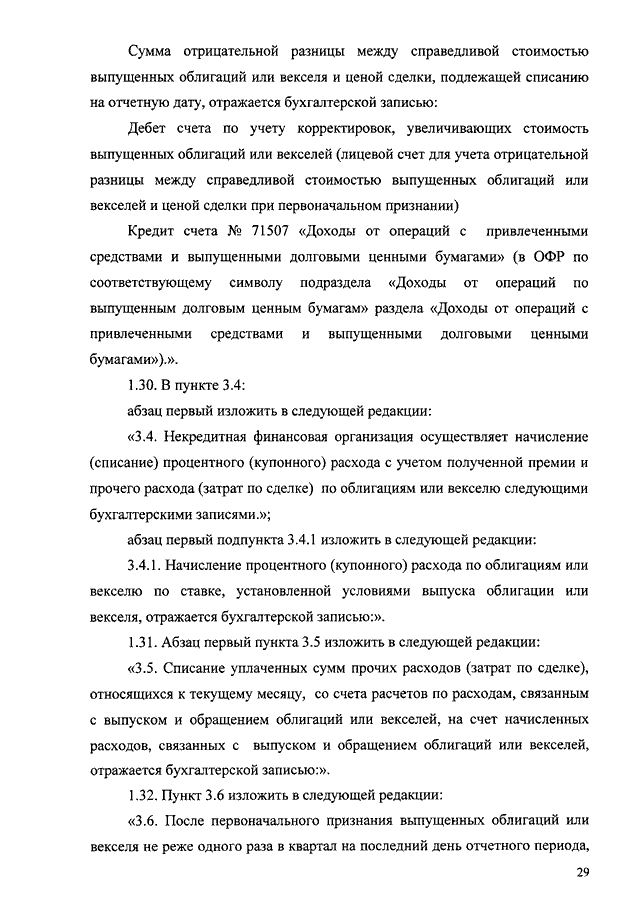 Сумма отрицательной разницы между справедливой стоимостью выпущенных облигаций или векселя и ценой сделки, подлежащей списанию на отчетную дату, отражается бухгалтерской записью:

Дебет счета по учету корректировок, увеличивающих стоимость выпущенных облигаций или векселей (лицевой счет для учета отрицательной разницы между справедливой стоимостью выпущенных облигаций или векселей и ценой сделки при первоначальном признании)

Кредит счета № 71507 «Доходы от операций с привлеченными средствами и выпущенными долговыми ценными бумагами» (в ОФР по соответствующему символу подраздела «Доходы от операций по выпущенным долговым ценным бумагам» раздела «Доходы от операций с привлеченными средствами и выпущенными долговыми ценными бумагами»).».

1.30. В пункте 3.4:

абзац первый изложить в следующей редакции:

«3.4. Некредитная финансовая организация осуществляет начисление (списание) процентного (купонного) расхода с учетом полученной премии и прочего расхода (затрат по сделке) по облигациям или векселю следующими бухгалтерскими записями.»;

абзац первый подпункта 3.4.1 изложить в следующей редакции:

3.4.1. Начисление процентного (купонного) расхода по облигациям или векселю по ставке, установленной условиями выпуска облигации или векселя, отражается бухгалтерской записью:».

1.31. Абзац первый пункта 3.5 изложить в следующей редакции:

«3.5. Списание уплаченных сумм прочих расходов (затрат по сделке), относящихся к текущему месяцу, со счета расчетов по расходам, связанным с выпуском и обращением облигаций или векселей, на счет начисленных расходов, связанных с выпуском и обращением облигаций или векселей, отражается бухгалтерской записью:».

1.32. Пункт 3.6 изложить в следующей редакции:

«3.6. После первоначального признания выпущенных облигаций или векселя не реже одного раза в квартал на последний день отчетного периода,

29